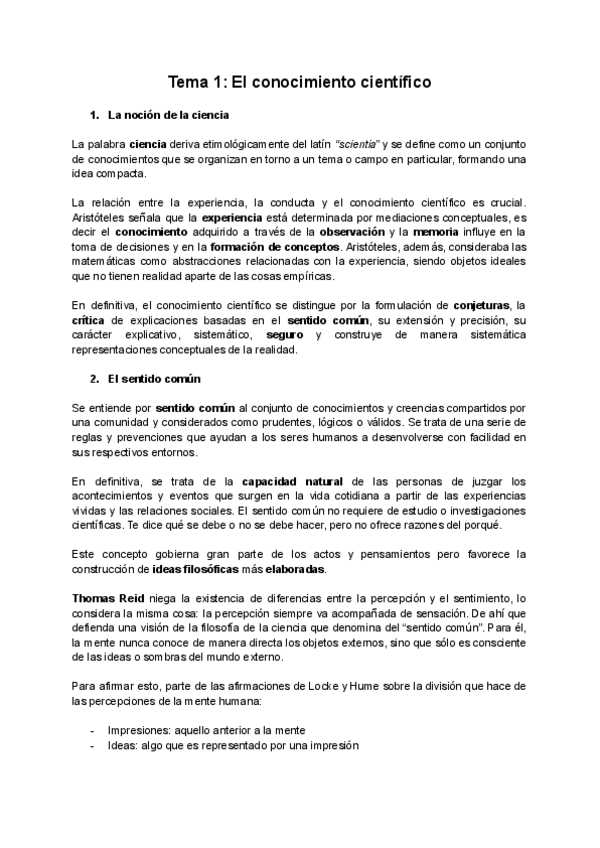 Tema 1: El conocimiento científico

1. La noción de la ciencia

La palabra ciencia deriva etimológicamente del latín "scientia" y se define como un conjunto de conocimientos que se organizan en torno a un tema o campo en particular, formando una idea compacta.

La relación entre la experiencia, la conducta y el conocimiento científico es crucial. Aristóteles señala que la experiencia está determinada por mediaciones conceptuales, es decir el conocimiento adquirido a través de la observación y la memoria influye en la toma de decisiones y en la formación de conceptos. Aristóteles, además, consideraba las matemáticas como abstracciones relacionadas con la experiencia, siendo objetos ideales que no tienen realidad aparte de las cosas empíricas.

En definitiva, el conocimiento científico se distingue por la formulación de conjeturas, la crítica de explicaciones basadas en el sentido común, su extensión y precisión, su carácter explicativo, sistemático, seguro y construye de manera sistemática representaciones conceptuales de la realidad.

2. El sentido común

Se entiende por sentido común al conjunto de conocimientos y creencias compartidos por una comunidad y considerados como prudentes, lógicos o válidos. Se trata de una serie de reglas y prevenciones que ayudan a los seres humanos a desenvolverse con facilidad en sus respectivos entornos.

En definitiva, se trata de la capacidad natural de las personas de juzgar los acontecimientos y eventos que surgen en la vida cotidiana a partir de las experiencias vividas y las relaciones sociales. El sentido común no requiere de estudio o investigaciones científicas. Te dice qué se debe o no se debe hacer, pero no ofrece razones del porqué.

Este concepto gobierna gran parte de los actos y pensamientos pero favorece la construcción de ideas filosóficas más elaboradas.

Thomas Reid niega la existencia de diferencias entre la percepción y el sentimiento, lo considera la misma cosa: la percepción siempre va acompañada de sensación. De ahí que defienda una visión de la filosofía de la ciencia que denomina del "sentido común". Para él, la mente nunca conoce de manera directa los objetos externos, sino que sólo es consciente de las ideas o sombras del mundo externo.

Para afirmar esto, parte de las afirmaciones de Locke y Hume sobre la división que hace de las percepciones de la mente humana:

- Impresiones: aquello anterior a la mente
- Ideas: algo que es representado por una impresión